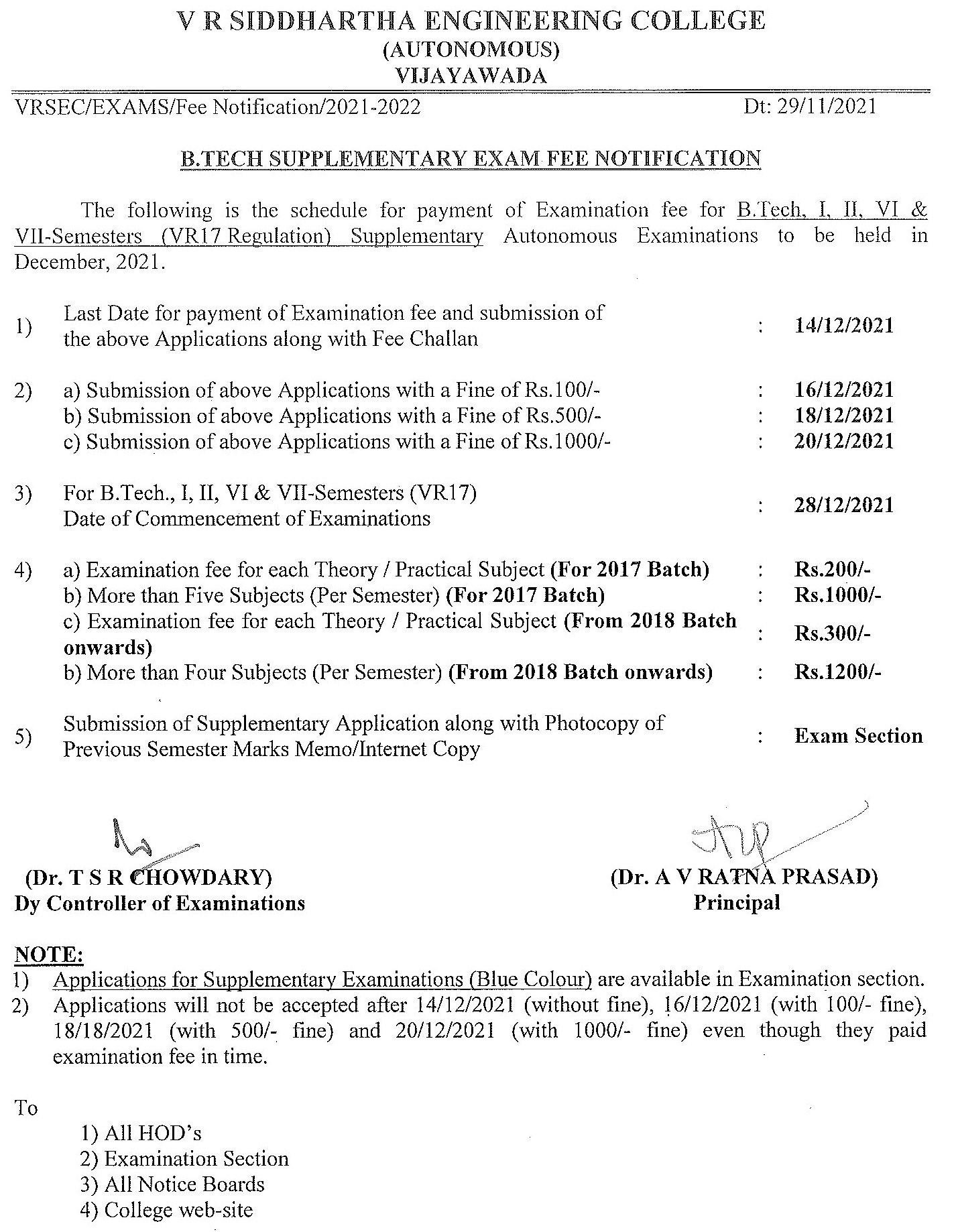 V R SIDDHARTHA ENGINEERING COLLEGE
(AUTONOMOUS)
VIJAYAWADA

VRSEC/EXAMS/Fee Notification/2021-2022 Dt: 29/11/2021

B.TECH SUPPLEMENTARY EXAM FEE NOTIFICATION

The following is the schedule for payment of Examination fee for B.Tech, I, II, VI & VII-Semesters (VR17 Regulation) Supplementary Autonomous Examinations to be held in December, 2021.

1) Last Date for payment of Examination fee and submission of the above Applications along with Fee Challan : 14/12/2021

2) a) Submission of above Applications with a Fine of Rs.100/- : 16/12/2021
b) Submission of above Applications with a Fine of Rs.500/- : 18/12/2021
c) Submission of above Applications with a Fine of Rs.1000/- : 20/12/2021

3) For B.Tech., I, II, VI & VII-Semesters (VR17) Date of Commencement of Examinations : 28/12/2021

4) a) Examination fee for each Theory / Practical Subject (For 2017 Batch) : Rs.200/-
b) More than Five Subjects (Per Semester) (For 2017 Batch) : Rs.1000/-
c) Examination fee for each Theory / Practical Subject (From 2018 Batch onwards) : Rs.300/-
b) More than Four Subjects (Per Semester) (From 2018 Batch onwards) : Rs.1200/-

5) Submission of Supplementary Application along with Photocopy of Previous Semester Marks Memo/Internet Copy : Exam Section

(Dr. T S R CHOWDARY)
Dy Controller of Examinations

(Dr. A V RATNA PRASAD)
Principal

NOTE:
1) Applications for Supplementary Examinations (Blue Colour) are available in Examination section.
2) Applications will not be accepted after 14/12/2021 (without fine), 16/12/2021 (with 100/- fine), 18/18/2021 (with 500/- fine) and 20/12/2021 (with 1000/- fine) even though they paid examination fee in time.

To
1) All HOD's
2) Examination Section
3) All Notice Boards
4) College web-site